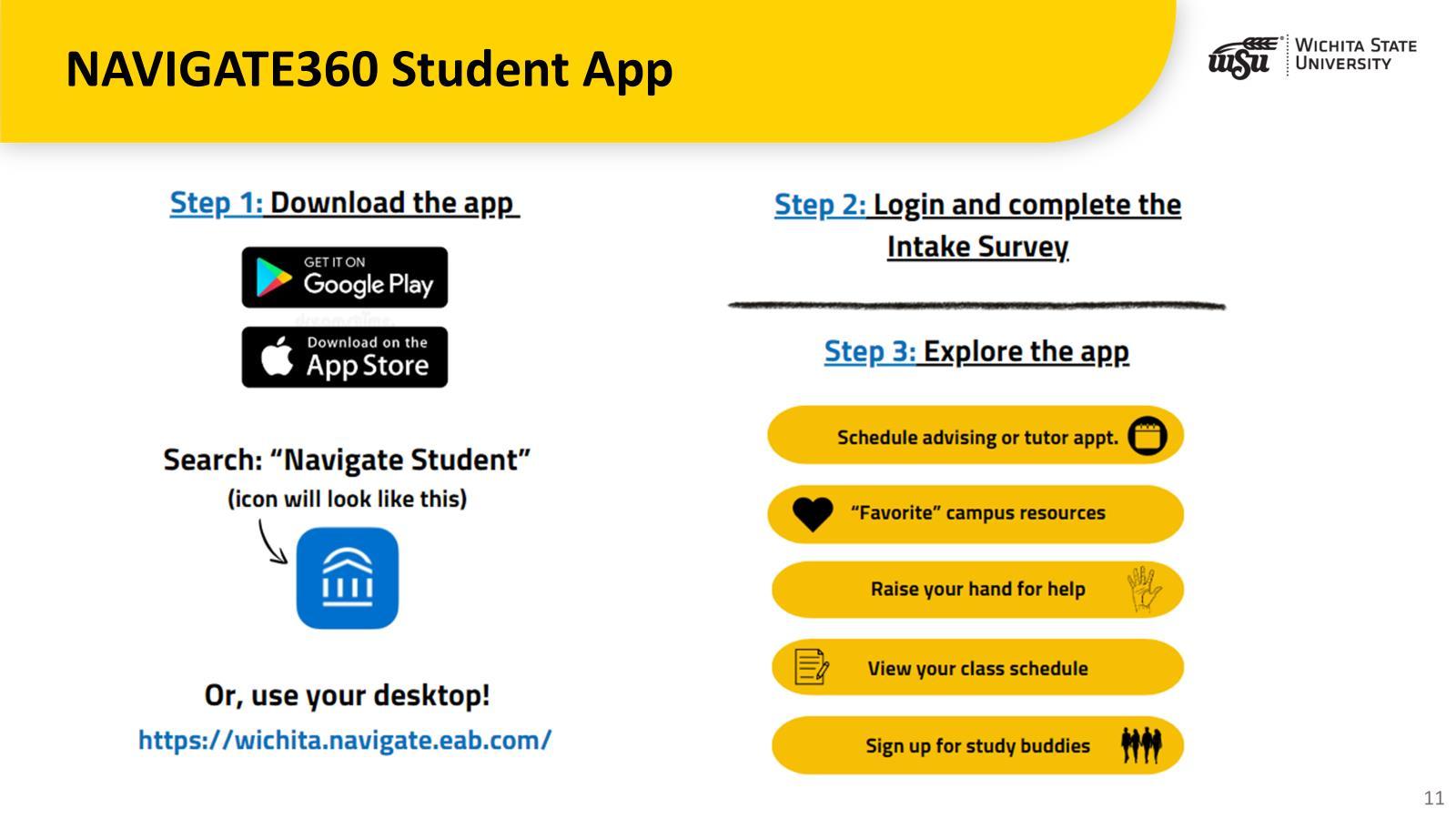 NAVIGATE360 Student App

WSU WICHITA STATE UNIVERSITY

Step 1: Download the app

GET IT ON Google Play

Download on the App Store

Search: "Navigate Student"
(icon will look like this)

Or, use your desktop!
https://wichita.navigate.eab.com/

Step 2: Login and complete the Intake Survey

Step 3: Explore the app

Schedule advising or tutor appt.

"Favorite" campus resources

Raise your hand for help

View your class schedule

Sign up for study buddies

11